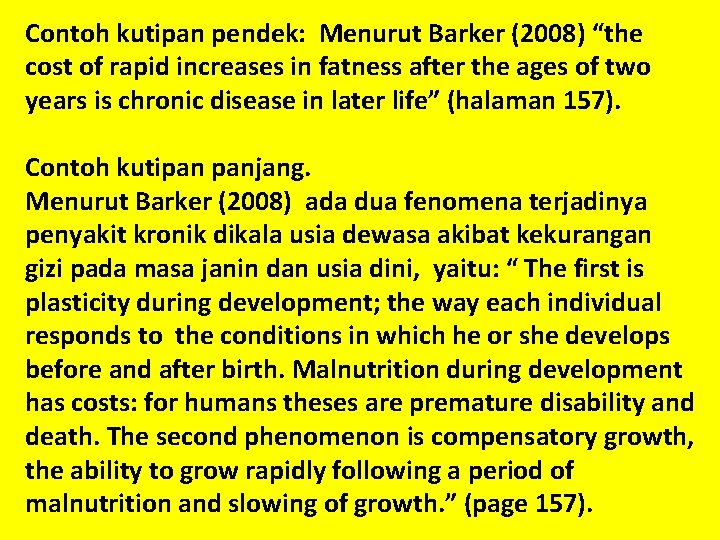 Contoh kutipan pendek: Menurut Barker (2008) “the cost of rapid increases in fatness after the ages of two years is chronic disease in later life” (halaman 157).

Contoh kutipan panjang.
Menurut Barker (2008) ada dua fenomena terjadinya penyakit kronik dikala usia dewasa akibat kekurangan gizi pada masa janin dan usia dini, yaitu: “ The first is plasticity during development; the way each individual responds to the conditions in which he or she develops before and after birth. Malnutrition during development has costs: for humans theses are premature disability and death. The second phenomenon is compensatory growth, the ability to grow rapidly following a period of malnutrition and slowing of growth.” (page 157).